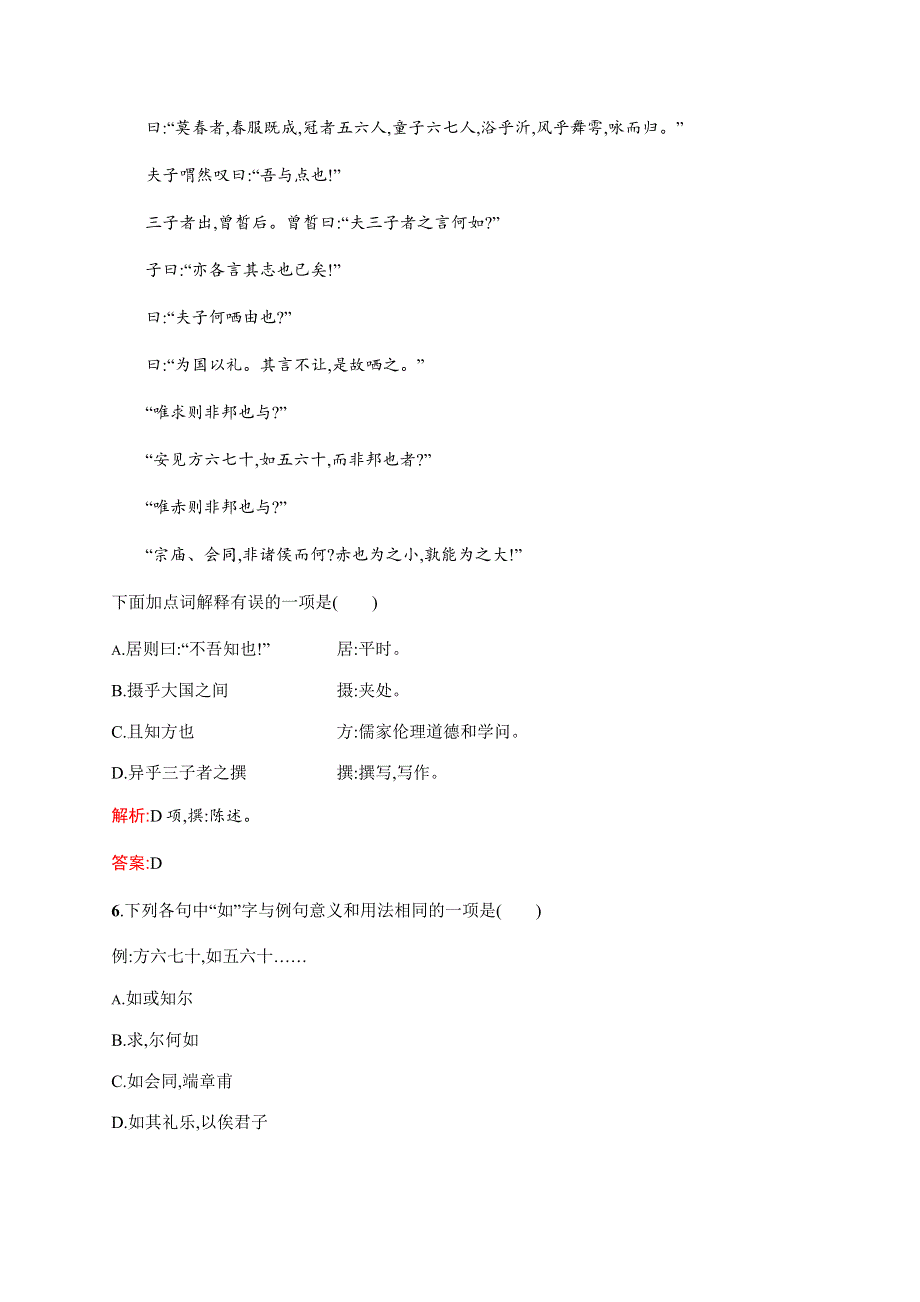 曰:“莫春者,春服既成,冠者五六人,童子六七人,浴乎沂,风乎舞雩,咏而归。”

夫子喟然叹曰:“吾与点也!”

三子者出,曾皙后。曾皙曰:“夫三子者之言何如?”

子曰:“亦各言其志也已矣!”

曰:“夫子何哂由也?”

曰:“为国以礼。其言不让,是故哂之。”

“唯求则非邦也与?”

“安见方六七十,如五六十,而非邦也者?”

“唯赤则非邦也与?”

“宗庙、会同,非诸侯而何?赤也为之小,孰能为之大!”

下面加点词解释有误的一项是(　　)

A.居则曰:“不吾知也!”　　居:平时。

B.摄乎大国之间　　摄:夹处。

C.且知方也　　方:儒家伦理道德和学问。

D.异乎三子者之撰　　撰:撰写,写作。

解析:D 项,撰:陈述。

答案:D

6.下列各句中“如”字与例句意义和用法相同的一项是(　　)

例:方六七十,如五六十……

A.如或知尔

B.求,尔何如

C.如会同,端章甫

D.如其礼乐,以俟君子